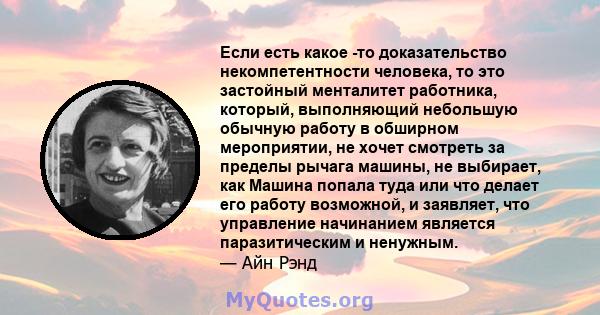 Если есть какое -то доказательство некомпетентности человека, то это застойный менталитет работника, который, выполняющий небольшую обычную работу в обширном мероприятии, не хочет смотреть за пределы рычага машины, не выбирает, как Машина попала туда или что делает его работу возможной, и заявляет, что управление начинанием является паразитическим и ненужным.
— Айн Рэнд

MyQuotes.org